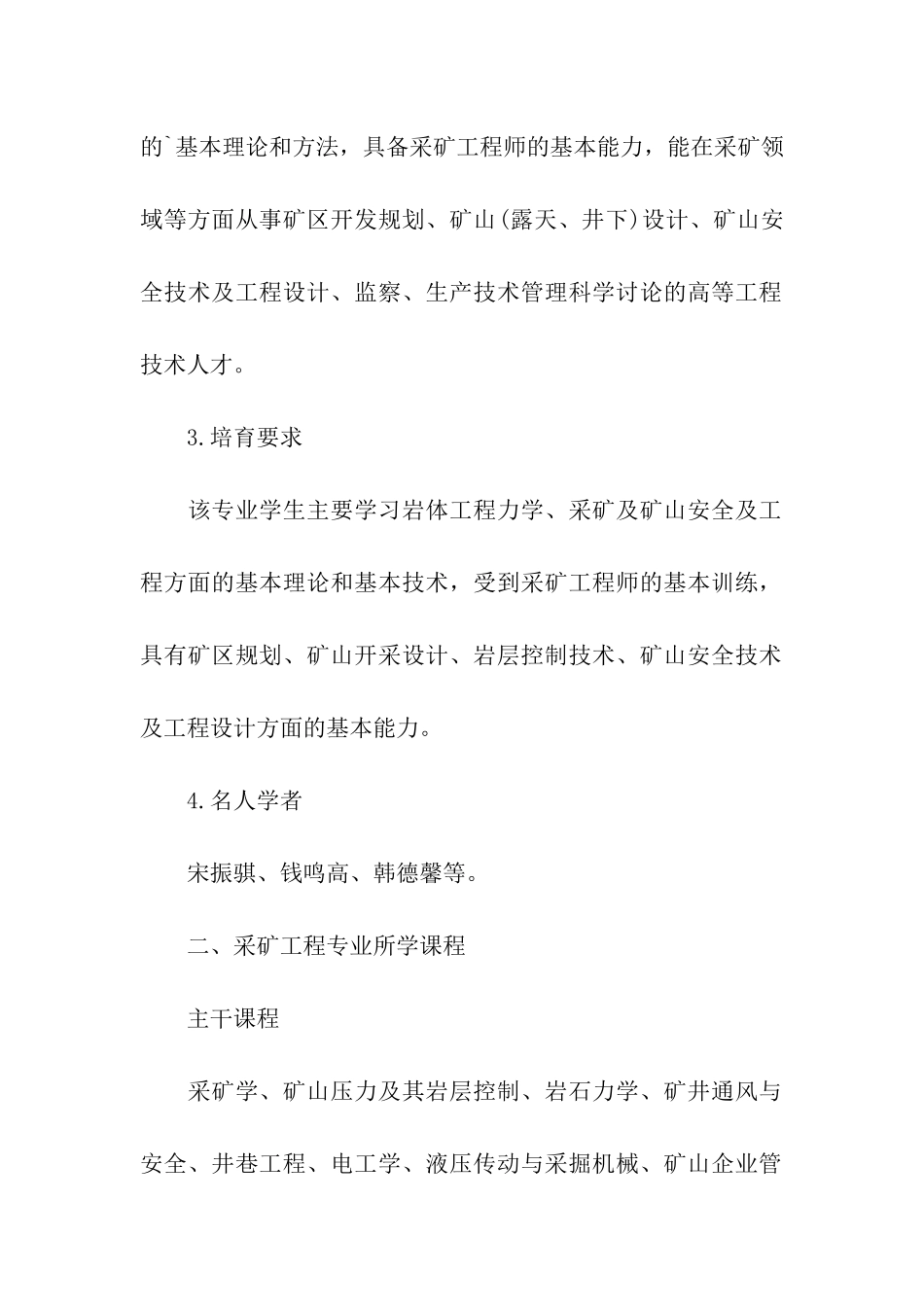 的`基本理论和方法，具备采矿工程师的基本能力，能在采矿领域等方面从事矿区开发规划、矿山(露天、井下)设计、矿山安全技术及工程设计、监察、生产技术管理科学讨论的高等工程技术人才。

3.培育要求

该专业学生主要学习岩体工程力学、采矿及矿山安全及工程方面的基本理论和基本技术，受到采矿工程师的基本训练，具有矿区规划、矿山开采设计、岩层控制技术、矿山安全技术及工程设计方面的基本能力。

4.名人学者

宋振骐、钱鸣高、韩德馨等。

二、采矿工程专业所学课程

主干课程

采矿学、矿山压力及其岩层控制、岩石力学、矿井通风与安全、井巷工程、电工学、液压传动与采掘机械、矿山企业管